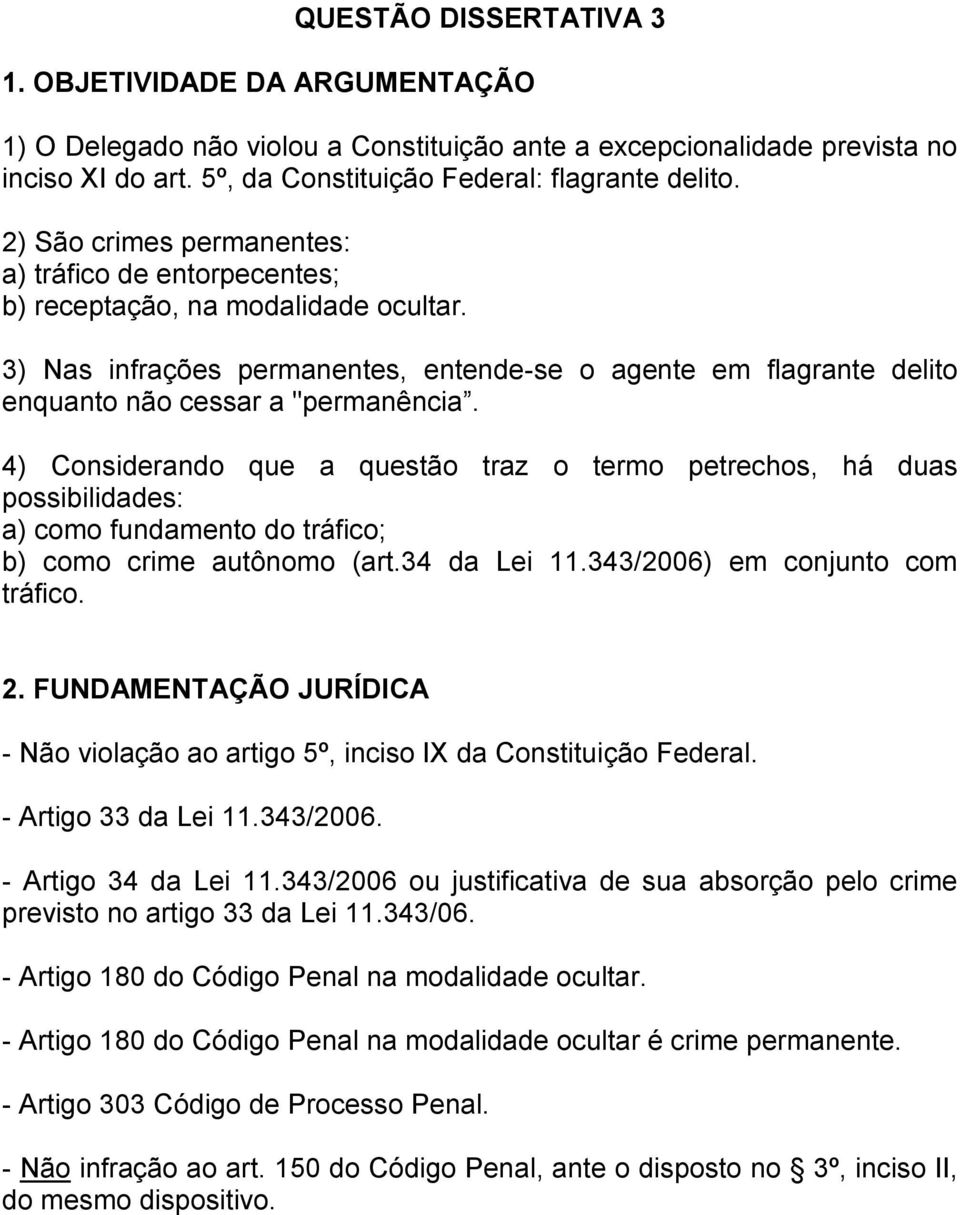 QUESTÃO DISSERTATIVA 3

1. OBJETIVIDADE DA ARGUMENTAÇÃO

1) O Delegado não violou a Constituição ante a excepcionalidade prevista no inciso XI do art. 5º, da Constituição Federal: flagrante delito.

2) São crimes permanentes:
a) tráfico de entorpecentes;
b) receptação, na modalidade ocultar.

3) Nas infrações permanentes, entende-se o agente em flagrante delito enquanto não cessar a "permanência".

4) Considerando que a questão traz o termo petrechos, há duas possibilidades:
a) como fundamento do tráfico;
b) como crime autônomo (art.34 da Lei 11.343/2006) em conjunto com tráfico.

2. FUNDAMENTAÇÃO JURÍDICA

- Não violação ao artigo 5º, inciso IX da Constituição Federal.

- Artigo 33 da Lei 11.343/2006.

- Artigo 34 da Lei 11.343/2006 ou justificativa de sua absorção pelo crime previsto no artigo 33 da Lei 11.343/06.

- Artigo 180 do Código Penal na modalidade ocultar.

- Artigo 180 do Código Penal na modalidade ocultar é crime permanente.

- Artigo 303 Código de Processo Penal.

- Não infração ao art. 150 do Código Penal, ante o disposto no § 3º, inciso II, do mesmo dispositivo.